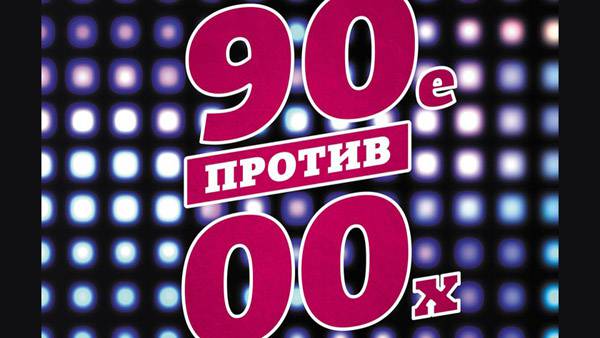 90е
ПРОТИВ
00х